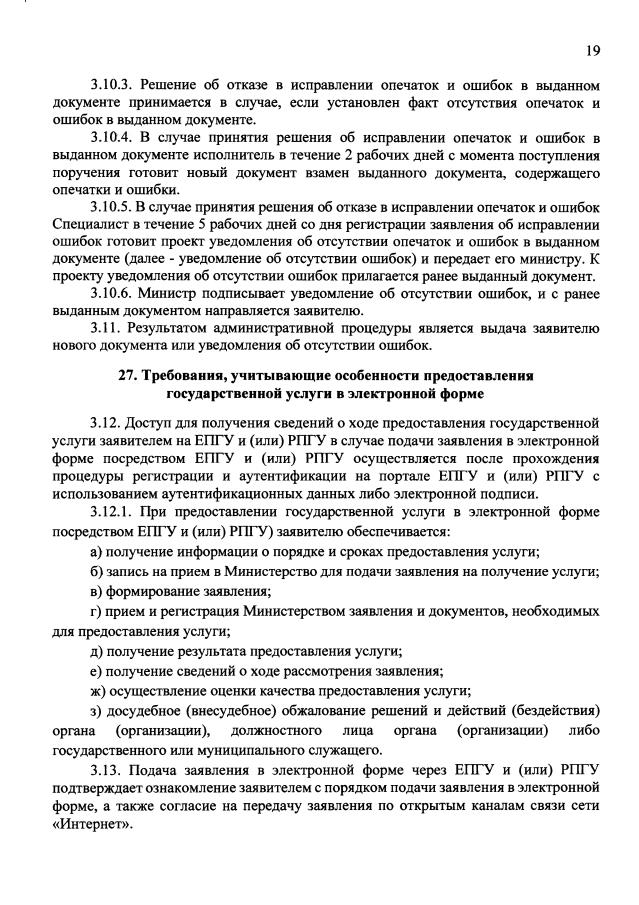 19

3.10.3. Решение об отказе в исправлении опечаток и ошибок в выданном документе принимается в случае, если установлен факт отсутствия опечаток и ошибок в выданном документе.

3.10.4. В случае принятия решения об исправлении опечаток и ошибок в выданном документе исполнитель в течение 2 рабочих дней с момента поступления поручения готовит новый документ взамен выданного документа, содержащего опечатки и ошибки.

3.10.5. В случае принятия решения об отказе в исправлении опечаток и ошибок Специалист в течение 5 рабочих дней со дня регистрации заявления об исправлении ошибок готовит проект уведомления об отсутствии опечаток и ошибок в выданном документе (далее - уведомление об отсутствии ошибок) и передает его министру. К проекту уведомления об отсутствии ошибок прилагается ранее выданный документ.

3.10.6. Министр подписывает уведомление об отсутствии ошибок, и с ранее выданным документом направляется заявителю.

3.11. Результатом административной процедуры является выдача заявителю нового документа или уведомления об отсутствии ошибок.

27. Требования, учитывающие особенности предоставления государственной услуги в электронной форме

3.12. Доступ для получения сведений о ходе предоставления государственной услуги заявителем на ЕПГУ и (или) РПГУ в случае подачи заявления в электронной форме посредством ЕПГУ и (или) РПГУ осуществляется после прохождения процедуры регистрации и аутентификации на портале ЕПГУ и (или) РПГУ с использованием аутентификационных данных либо электронной подписи.

3.12.1. При предоставлении государственной услуги в электронной форме посредством ЕПГУ и (или) РПГУ) заявителю обеспечивается:

а) получение информации о порядке и сроках предоставления услуги;

б) запись на прием в Министерство для подачи заявления на получение услуги;

в) формирование заявления;

г) прием и регистрация Министерством заявления и документов, необходимых для предоставления услуги;

д) получение результата предоставления услуги;

е) получение сведений о ходе рассмотрения заявления;

ж) осуществление оценки качества предоставления услуги;

з) досудебное (внесудебное) обжалование решений и действий (бездействия) органа (организации), должностного лица органа (организации) либо государственного или муниципального служащего.

3.13. Подача заявления в электронной форме через ЕПГУ и (или) РПГУ подтверждает ознакомление заявителем с порядком подачи заявления в электронной форме, а также согласие на передачу заявления по открытым каналам связи сети «Интернет».